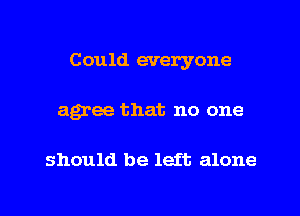 Could everyone

agree that no one

should be left alone